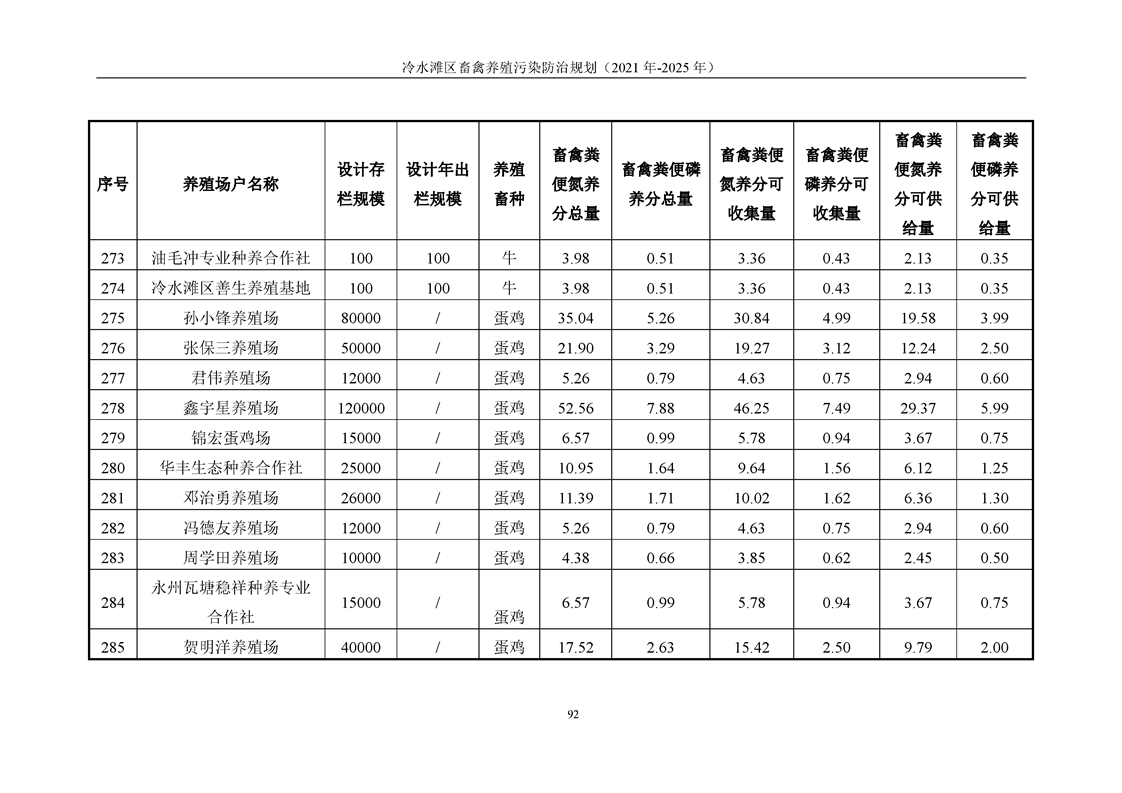 冷水滩区畜禽养殖污染防治规划（2021 年-2025 年）

| 序号 | 养殖场户名称 | 设计存栏规模 | 设计年出栏规模 | 养殖畜种 | 畜禽粪便氮养分总量 | 畜禽粪便磷养分总量 | 畜禽粪便氮养分可收集量 | 畜禽粪便磷养分可收集量 | 畜禽粪便氮养分可供给量 | 畜禽粪便磷养分可供给量 |
|---|---|---|---|---|---|---|---|---|---|---|
| 273 | 油毛冲专业种养合作社 | 100 | 100 | 牛 | 3.98 | 0.51 | 3.36 | 0.43 | 2.13 | 0.35 |
| 274 | 冷水滩区善生养殖基地 | 100 | 100 | 牛 | 3.98 | 0.51 | 3.36 | 0.43 | 2.13 | 0.35 |
| 275 | 孙小锋养殖场 | 80000 | / | 蛋鸡 | 35.04 | 5.26 | 30.84 | 4.99 | 19.58 | 3.99 |
| 276 | 张保三养殖场 | 50000 | / | 蛋鸡 | 21.90 | 3.29 | 19.27 | 3.12 | 12.24 | 2.50 |
| 277 | 君伟养殖场 | 12000 | / | 蛋鸡 | 5.26 | 0.79 | 4.63 | 0.75 | 2.94 | 0.60 |
| 278 | 鑫宇星养殖场 | 120000 | / | 蛋鸡 | 52.56 | 7.88 | 46.25 | 7.49 | 29.37 | 5.99 |
| 279 | 锦宏蛋鸡场 | 15000 | / | 蛋鸡 | 6.57 | 0.99 | 5.78 | 0.94 | 3.67 | 0.75 |
| 280 | 华丰生态种养合作社 | 25000 | / | 蛋鸡 | 10.95 | 1.64 | 9.64 | 1.56 | 6.12 | 1.25 |
| 281 | 邓治勇养殖场 | 26000 | / | 蛋鸡 | 11.39 | 1.71 | 10.02 | 1.62 | 6.36 | 1.30 |
| 282 | 冯德友养殖场 | 12000 | / | 蛋鸡 | 5.26 | 0.79 | 4.63 | 0.75 | 2.94 | 0.60 |
| 283 | 周学田养殖场 | 10000 | / | 蛋鸡 | 4.38 | 0.66 | 3.85 | 0.62 | 2.45 | 0.50 |
| 284 | 永州瓦塘稳祥种养专业合作社 | 15000 | / | 蛋鸡 | 6.57 | 0.99 | 5.78 | 0.94 | 3.67 | 0.75 |
| 285 | 贺明洋养殖场 | 40000 | / | 蛋鸡 | 17.52 | 2.63 | 15.42 | 2.50 | 9.79 | 2.00 |

92